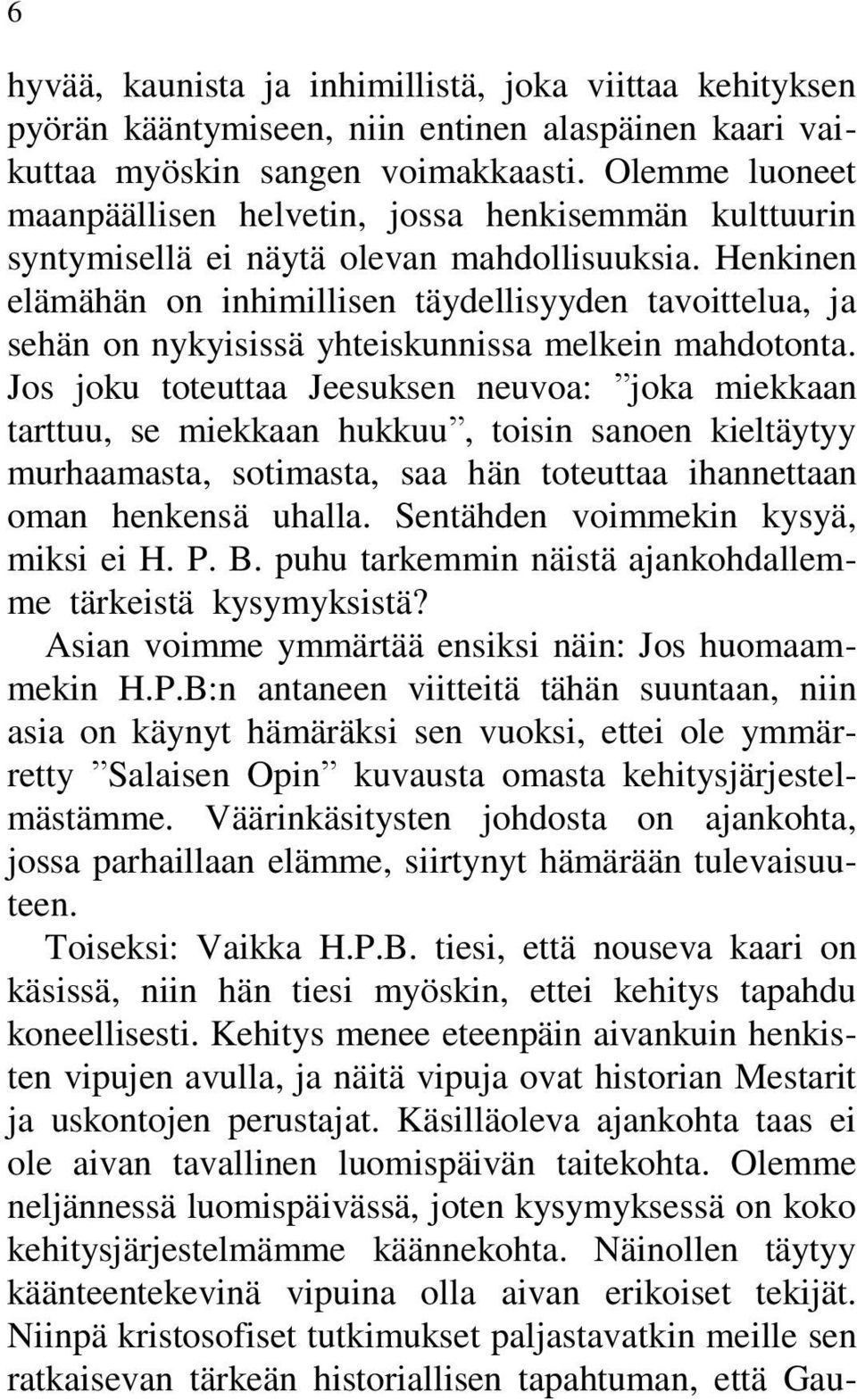 6

hyvää, kaunista ja inhimillistä, joka viittaa kehityksen pyörän kääntymiseen, niin entinen alaspäinen kaari vaikuttaa myöskin sangen voimakkaasti. Olemme luoneet maanpäällisen helvetin, jossa henkisemmän kulttuurin syntymisellä ei näytä olevan mahdollisuuksia. Henkinen elämähän on inhimillisen täydellisyyden tavoittelua, ja sehän on nykyisissä yhteiskunnissa melkein mahdotonta. Jos joku toteuttaa Jeesuksen neuvoa: ”joka miekkaan tarttuu, se miekkaan hukkuu”, toisin sanoen kieltäytyy murhaamasta, sotimasta, saa hän toteuttaa ihannettaan oman henkensä uhalla. Sentähden voimmekin kysyä, miksi ei H. P. B. puhu tarkemmin näistä ajankohdallemme tärkeistä kysymyksistä?

Asian voimme ymmärtää ensiksi näin: Jos huomaammekin H.P.B:n antaneen viitteitä tähän suuntaan, niin asia on käynyt hämäräksi sen vuoksi, ettei ole ymmärretty ”Salaisen Opin” kuvausta omasta kehitysjärjestelmästämme. Väärinkäsitysten johdosta on ajankohta, jossa parhaillaan elämme, siirtynyt hämärään tulevaisuuteen.

Toiseksi: Vaikka H.P.B. tiesi, että nouseva kaari on käsissä, niin hän tiesi myöskin, ettei kehitys tapahdu koneellisesti. Kehitys menee eteenpäin aivankuin henkisten vipujen avulla, ja näitä vipuja ovat historian Mestarit ja uskontojen perustajat. Käsilläoleva ajankohta taas ei ole aivan tavallinen luomispäivän taitekohta. Olemme neljännessä luomispäivässä, joten kysymyksessä on koko kehitysjärjestelmämme käännekohta. Näinollen täytyy käänteentekevinä vipuina olla aivan erikoiset tekijät. Niinpä kristosofiset tutkimukset paljastavatkin meille sen ratkaisevan tärkeän historiallisen tapahtuman, että Gau-